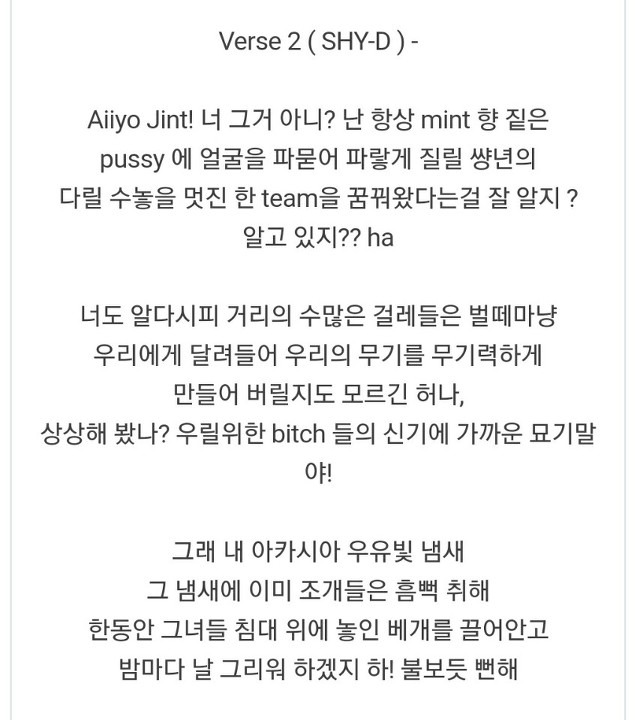 Verse 2 ( SHY-D ) -

Aiiyo Jint! 너 그거 아니? 난 항상 mint 향 짙은 pussy 에 얼굴을 파묻어 파랗게 질릴 썅년의 다릴 수놓을 멋진 한 team을 꿈꿔왔다는걸 잘 알지 ? 알고 있지?? ha

너도 알다시피 거리의 수많은 걸레들은 벌떼마냥 우리에게 달려들어 우리의 무기를 무기력하게 만들어 버릴지도 모르긴 허나, 상상해 봤나? 우릴위한 bitch 들의 신기에 가까운 묘기말야!

그래 내 아카시아 우유빛 냄새
그 냄새에 이미 조개들은 흠뻑 취해
한동안 그녀들 침대 위에 놓인 베개를 끌어안고
밤마다 날 그리워 하겠지 하! 불보듯 뻔해